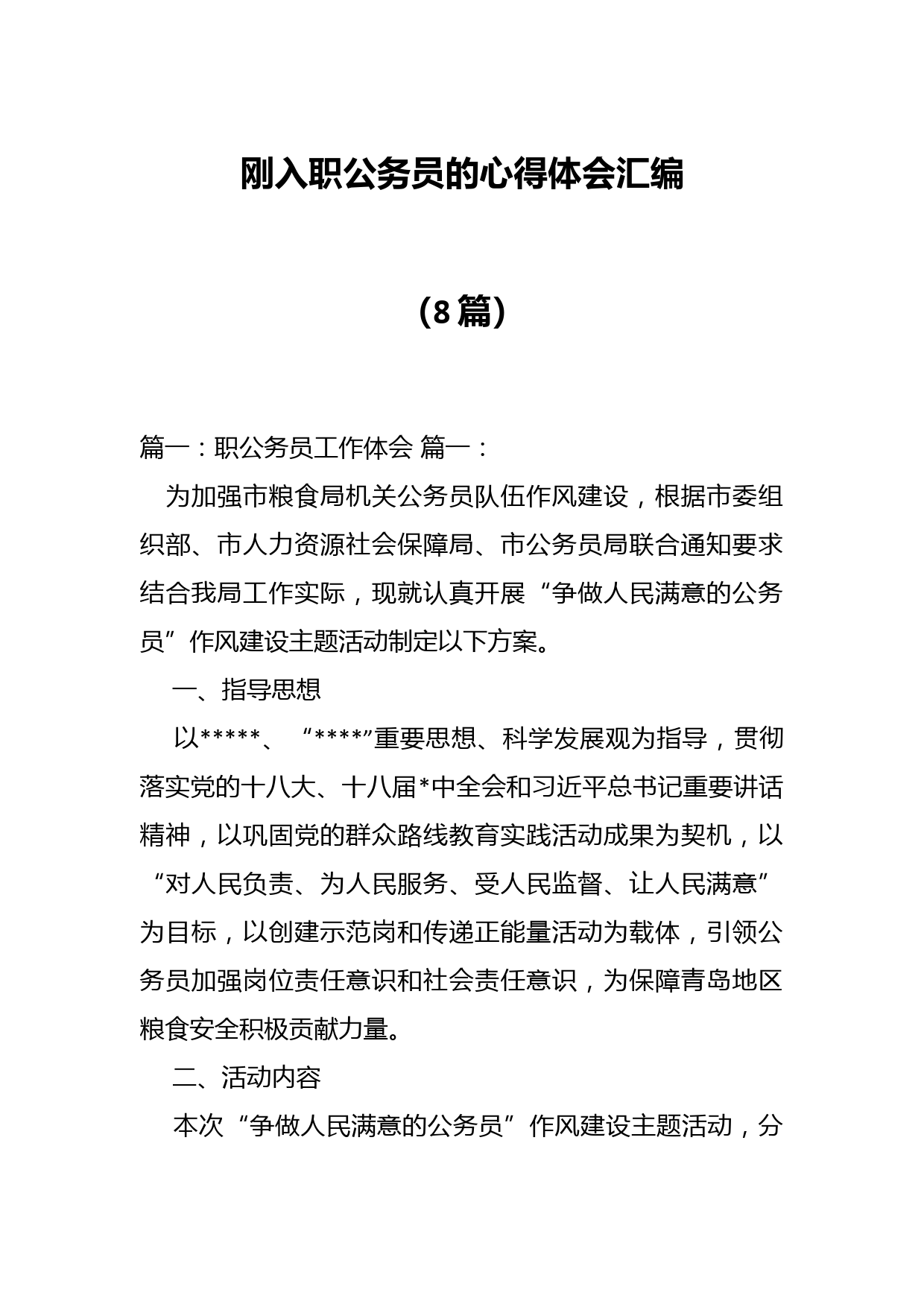 刚入职公务员的心得体会汇编

（8篇）

篇一：职公务员工作体会 篇一：

为加强市粮食局机关公务员队伍作风建设，根据市委组织部、市人力资源社会保障局、市公务员局联合通知要求结合我局工作实际，现就认真开展“争做人民满意的公务员”作风建设主题活动制定以下方案。

一、指导思想

以*****、“****”重要思想、科学发展观为指导，贯彻落实党的十八大、十八届*中全会和习近平总书记重要讲话精神，以巩固党的群众路线教育实践活动成果为契机，以“对人民负责、为人民服务、受人民监督、让人民满意”为目标，以创建示范岗和传递正能量活动为载体，引领公务员加强岗位责任意识和社会责任意识，为保障青岛地区粮食安全积极贡献力量。

二、活动内容

本次“争做人民满意的公务员”作风建设主题活动，分